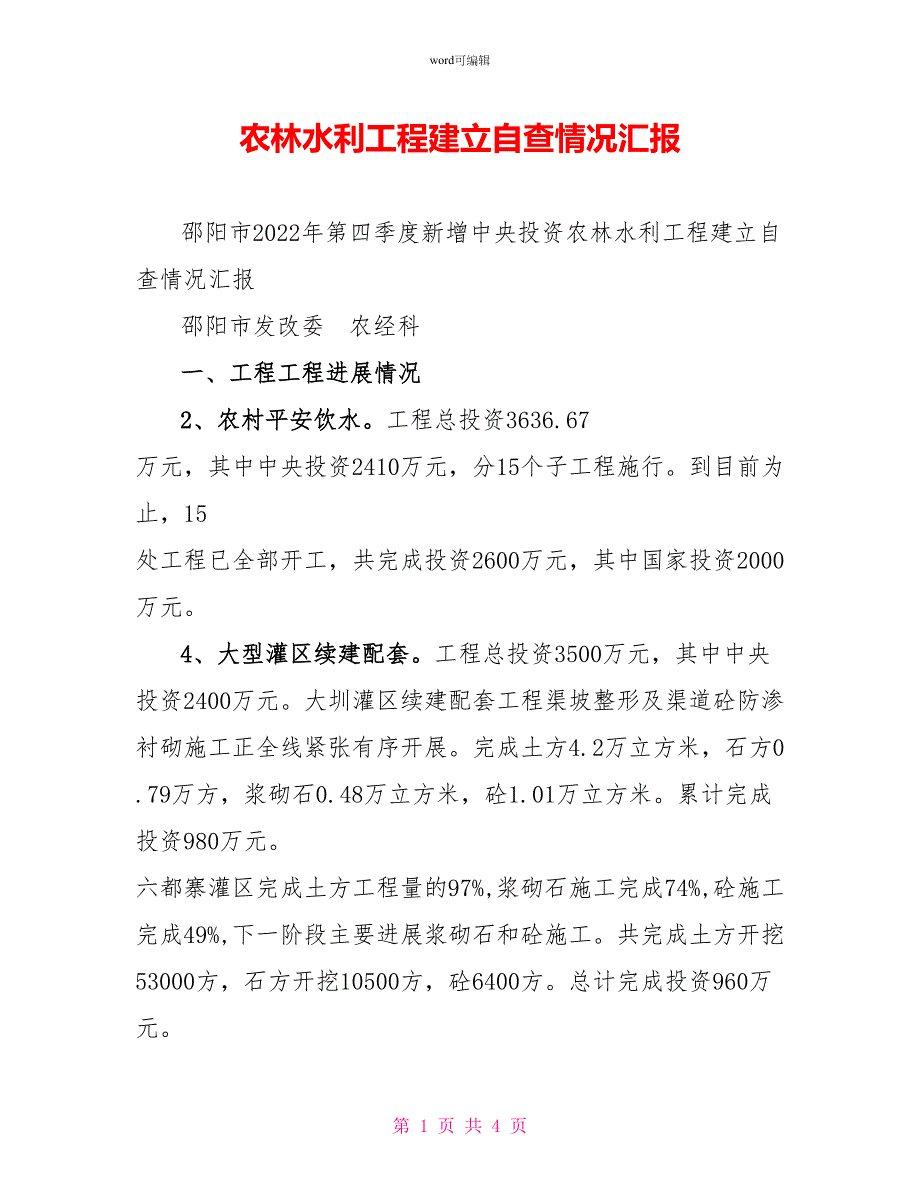 word可编辑

农林水利工程建立自查情况汇报

邵阳市2022年第四季度新增中央投资农林水利工程建立自查情况汇报

邵阳市发改委　农经科

一、工程工程进展情况

2、农村平安饮水。工程总投资3636.67万元，其中中央投资2410万元，分15个子工程施行。到目前为止，15处工程已全部开工，共完成投资2600万元，其中国家投资2000万元。

4、大型灌区续建配套。工程总投资3500万元，其中中央投资2400万元。大圳灌区续建配套工程渠坡整形及渠道砼防渗衬砌施工正全线紧张有序开展。完成土方4.2万立方米，石方0.79万方，浆砌石0.48万立方米，砼1.01万立方米。累计完成投资980万元。

六都寨灌区完成土方工程量的97%,浆砌石施工完成74%,砼施工完成49%,下一阶段主要进展浆砌石和砼施工。共完成土方开挖53000方，石方开挖10500方，砼6400方。总计完成投资960万元。

第 1 页 共 4 页